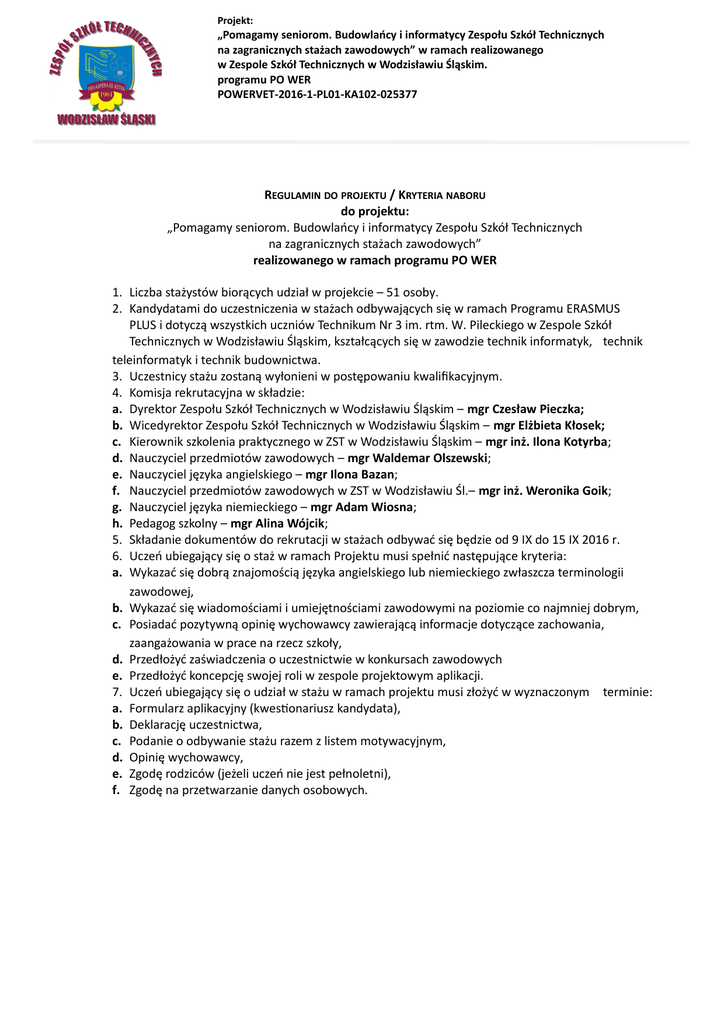 ZESPÓŁ SZKÓŁ TECHNICZNYCH
PER ASPERA AD ASTRA
1965
WODZISŁAW ŚLĄSKI

Projekt:
„Pomagamy seniorom. Budowlańcy i informatycy Zespołu Szkół Technicznych na zagranicznych stażach zawodowych" w ramach realizowanego w Zespole Szkół Technicznych w Wodzisławiu Śląskim.
programu PO WER
POWERVET-2016-1-PL01-KA102-025377

REGULAMIN DO PROJEKTU / KRYTERIA NABORU
do projektu:
„Pomagamy seniorom. Budowlańcy i informatycy Zespołu Szkół Technicznych na zagranicznych stażach zawodowych"
realizowanego w ramach programu PO WER

1. Liczba stażystów biorących udział w projekcie – 51 osoby.
2. Kandydatami do uczestniczenia w stażach odbywających się w ramach Programu ERASMUS PLUS i dotyczą wszystkich uczniów Technikum Nr 3 im. rtm. W. Pileckiego w Zespole Szkół Technicznych w Wodzisławiu Śląskim, kształcących się w zawodzie technik informatyk, technik teleinformatyk i technik budownictwa.
3. Uczestnicy stażu zostaną wyłonieni w postępowaniu kwalifikacyjnym.
4. Komisja rekrutacyjna w składzie:
a. Dyrektor Zespołu Szkół Technicznych w Wodzisławiu Śląskim – mgr Czesław Pieczka;
b. Wicedyrektor Zespołu Szkół Technicznych w Wodzisławiu Śląskim – mgr Elżbieta Kłosek;
c. Kierownik szkolenia praktycznego w ZST w Wodzisławiu Śląskim – mgr inż. Ilona Kotyrba;
d. Nauczyciel przedmiotów zawodowych – mgr Waldemar Olszewski;
e. Nauczyciel języka angielskiego – mgr Ilona Bazan;
f. Nauczyciel przedmiotów zawodowych w ZST w Wodzisławiu Śl.– mgr inż. Weronika Goik;
g. Nauczyciel języka niemieckiego – mgr Adam Wiosna;
h. Pedagog szkolny – mgr Alina Wójcik;
5. Składanie dokumentów do rekrutacji w stażach odbywać się będzie od 9 IX do 15 IX 2016 r.
6. Uczeń ubiegający się o staż w ramach Projektu musi spełnić następujące kryteria:
a. Wykazać się dobrą znajomością języka angielskiego lub niemieckiego zwłaszcza terminologii zawodowej,
b. Wykazać się wiadomościami i umiejętnościami zawodowymi na poziomie co najmniej dobrym,
c. Posiadać pozytywną opinię wychowawcy zawierającą informacje dotyczące zachowania, zaangażowania w prace na rzecz szkoły,
d. Przedłożyć zaświadczenia o uczestnictwie w konkursach zawodowych
e. Przedłożyć koncepcję swojej roli w zespole projektowym aplikacji.
7. Uczeń ubiegający się o udział w stażu w ramach projektu musi złożyć w wyznaczonym terminie:
a. Formularz aplikacyjny (kwestionariusz kandydata),
b. Deklarację uczestnictwa,
c. Podanie o odbywanie stażu razem z listem motywacyjnym,
d. Opinię wychowawcy,
e. Zgodę rodziców (jeżeli uczeń nie jest pełnoletni),
f. Zgodę na przetwarzanie danych osobowych.